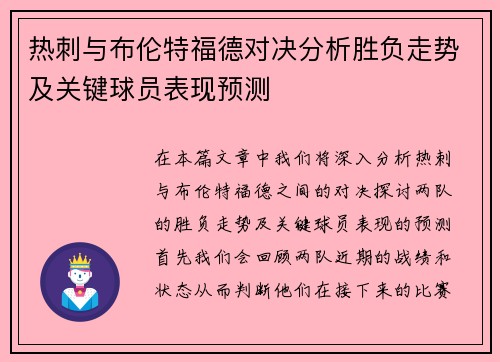 热刺与布伦特福德对决分析胜负走势及关键球员表现预测

在本篇文章中我们将深入分析热刺与布伦特福德之间的对决探讨两队的胜负走势及关键球员表现的预测首先我们会回顾两队近期的战绩和状态从而判断他们在接下来的比赛